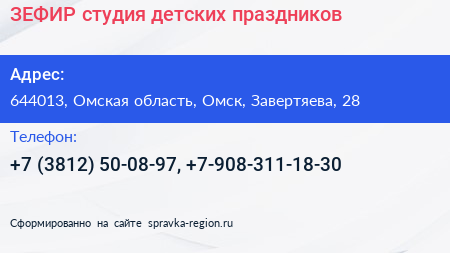 ЗЕФИР студия детских праздников

Адрес:

644013, Омская область, Омск, Завертяева, 28

Телефон:

+7 (3812) 50-08-97, +7-908-311-18-30

Сформированно на сайте spravka-region.ru